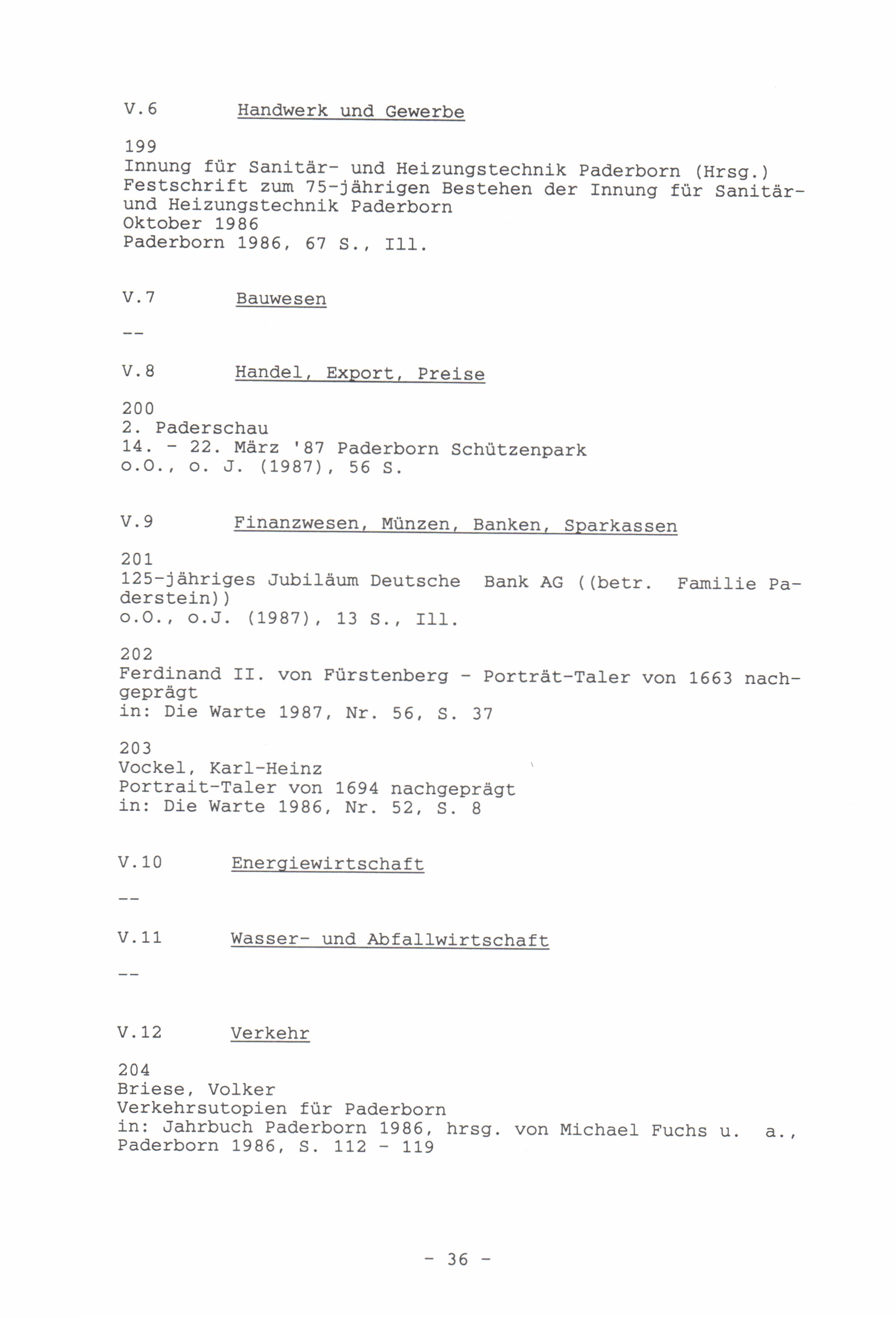 V.6 Handwerk und Gewerbe

199
Innung für Sanitär- und Heizungstechnik Paderborn (Hrsg.)
Festschrift zum 75-jährigen Bestehen der Innung für Sanitär- und Heizungstechnik Paderborn
Oktober 1986
Paderborn 1986, 67 S., Ill.

V.7 Bauwesen

--

V.8 Handel, Export, Preise

200
2. Paderschau
14. - 22. März '87 Paderborn Schützenpark
o.O., o. J. (1987), 56 S.

V.9 Finanzwesen, Münzen, Banken, Sparkassen

201
125-jähriges Jubiläum Deutsche Bank AG ((betr. Familie Paderstein))
o.O., o.J. (1987), 13 S., Ill.

202
Ferdinand II. von Fürstenberg - Porträt-Taler von 1663 nachgeprägt
in: Die Warte 1987, Nr. 56, S. 37

203
Vockel, Karl-Heinz
Portrait-Taler von 1694 nachgeprägt
in: Die Warte 1986, Nr. 52, S. 8

V.10 Energiewirtschaft

--

V.11 Wasser- und Abfallwirtschaft

--

V.12 Verkehr

204
Briese, Volker
Verkehrsutopien für Paderborn
in: Jahrbuch Paderborn 1986, hrsg. von Michael Fuchs u. a., Paderborn 1986, S. 112 - 119

- 36 -